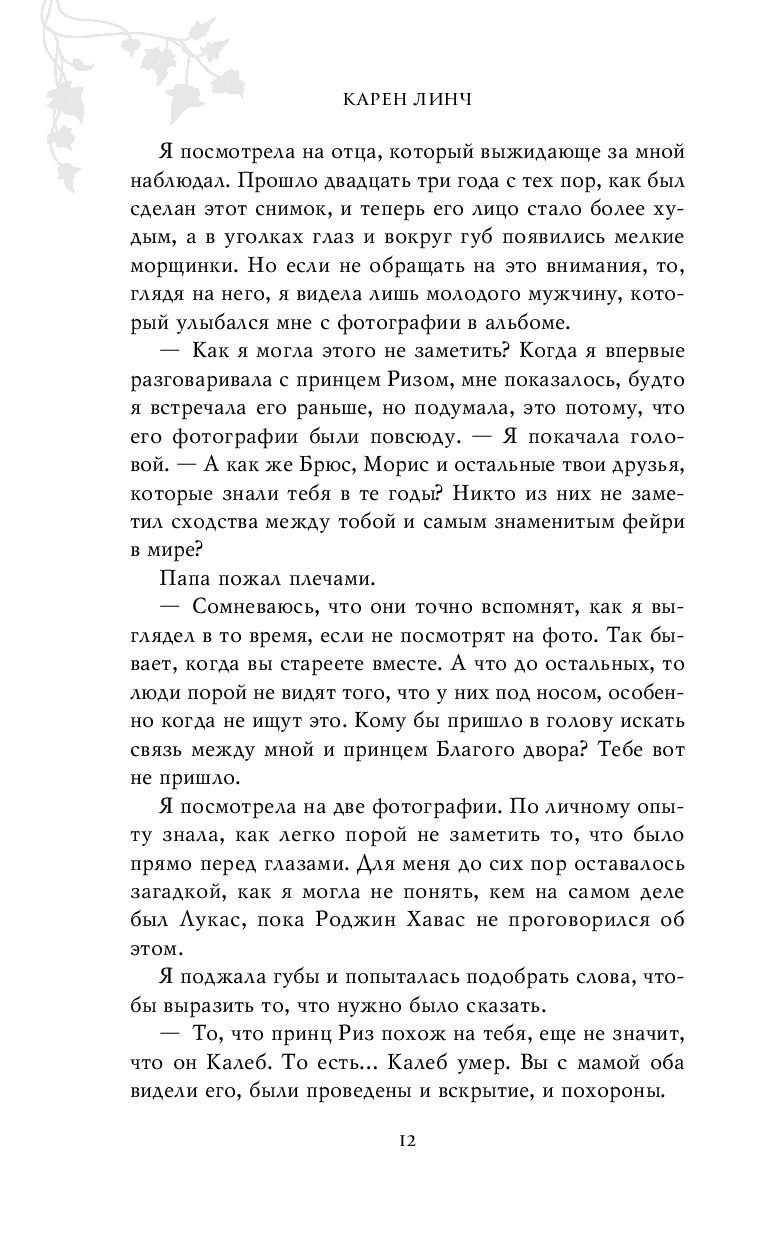 КАРЕН ЛИНЧ

Я посмотрела на отца, который выжидающе за мной наблюдал. Прошло двадцать три года с тех пор, как был сделан этот снимок, и теперь его лицо стало более худым, а в уголках глаз и вокруг губ появились мелкие морщинки. Но если не обращать на это внимания, то, глядя на него, я видела лишь молодого мужчину, который улыбался мне с фотографии в альбоме.

— Как я могла этого не заметить? Когда я впервые разговаривала с принцем Ризом, мне показалось, будто я встречала его раньше, но подумала, это потому, что его фотографии были повсюду. — Я покачала головой. — А как же Брюс, Морис и остальные твои друзья, которые знали тебя в те годы? Никто из них не заметил сходства между тобой и самым знаменитым фейри в мире?

Папа пожал плечами.

— Сомневаюсь, что они точно вспомнят, как я выглядел в то время, если не посмотрят на фото. Так бывает, когда вы стареете вместе. А что до остальных, то люди порой не видят того, что у них под носом, особенно когда не ищут это. Кому бы пришло в голову искать связь между мной и принцем Благого двора? Тебе вот не пришло.

Я посмотрела на две фотографии. По личному опыту знала, как легко порой не заметить то, что было прямо перед глазами. Для меня до сих пор оставалось загадкой, как я могла не понять, кем на самом деле был Лукас, пока Роджин Хавас не проговорился об этом.

Я поджала губы и попыталась подобрать слова, чтобы выразить то, что нужно было сказать.

— То, что принц Риз похож на тебя, еще не значит, что он Калеб. То есть... Калеб умер. Вы с мамой оба видели его, были проведены и вскрытие, и похороны.

12